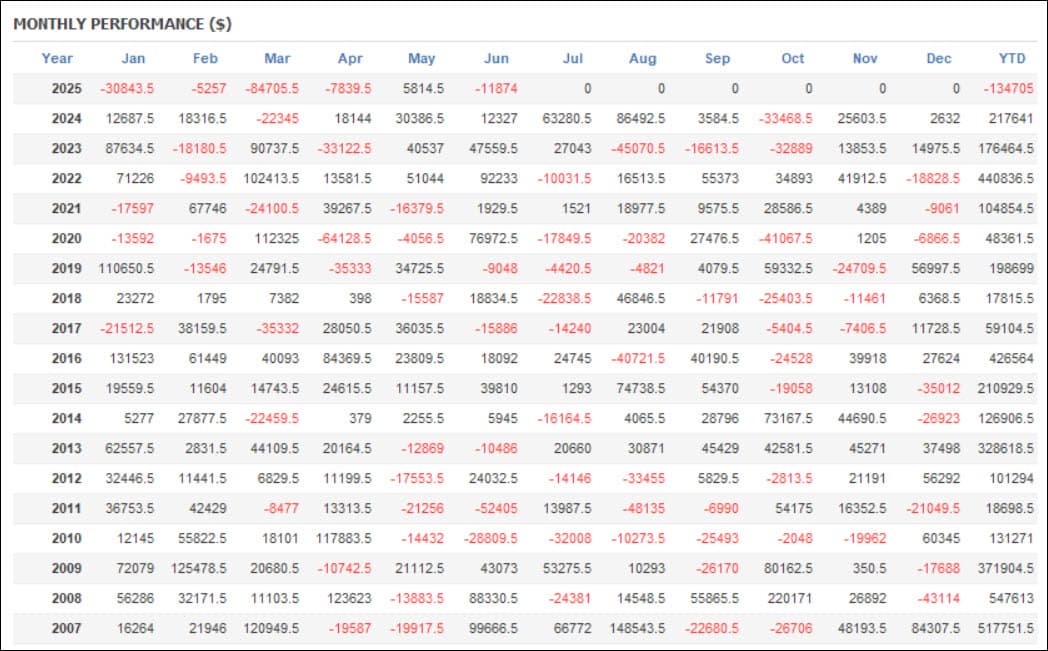 MONTHLY PERFORMANCE ($)

| Year | Jan | Feb | Mar | Apr | May | Jun | Jul | Aug | Sep | Oct | Nov | Dec | YTD |
|---|---|---|---|---|---|---|---|---|---|---|---|---|---|
| 2025 | -30843.5 | -5257 | -84705.5 | -7839.5 | 5814.5 | -11874 | 0 | 0 | 0 | 0 | 0 | 0 | -134705 |
| 2024 | 12687.5 | 18316.5 | -22345 | 18144 | 30386.5 | 12327 | 63280.5 | 86492.5 | 3584.5 | -33468.5 | 25603.5 | 2632 | 217641 |
| 2023 | 87634.5 | -18180.5 | 90737.5 | -33122.5 | 40537 | 47559.5 | 27043 | -45070.5 | -16613.5 | -32889 | 13853.5 | 14975.5 | 176464.5 |
| 2022 | 71226 | -9493.5 | 102413.5 | 13581.5 | 51044 | 92233 | -10031.5 | 16513.5 | 55373 | 34893 | 41912.5 | -18828.5 | 440836.5 |
| 2021 | -17597 | 67746 | -24100.5 | 39267.5 | -16379.5 | 1929.5 | 1521 | 18977.5 | 9575.5 | 28586.5 | 4389 | -9061 | 104854.5 |
| 2020 | -13592 | -1675 | 112325 | -64128.5 | -4056.5 | 76972.5 | -17849.5 | -20382 | 27476.5 | -41067.5 | 1205 | -6866.5 | 48361.5 |
| 2019 | 110650.5 | -13546 | 24791.5 | -35333 | 34725.5 | -9048 | -4420.5 | -4821 | 4079.5 | 59332.5 | -24709.5 | 56997.5 | 198699 |
| 2018 | 23272 | 1795 | 7382 | 398 | -15587 | 18834.5 | -22838.5 | 46846.5 | -11791 | -25403.5 | -11461 | 6368.5 | 17815.5 |
| 2017 | -21512.5 | 38159.5 | -35332 | 28050.5 | 36035.5 | -15886 | -14240 | 23004 | 21908 | -5404.5 | -7406.5 | 11728.5 | 59104.5 |
| 2016 | 131523 | 61449 | 40093 | 84369.5 | 23809.5 | 18092 | 24745 | -40721.5 | 40190.5 | -24528 | 39918 | 27624 | 426564 |
| 2015 | 19559.5 | 11604 | 14743.5 | 24615.5 | 11157.5 | 39810 | 1293 | 74738.5 | 54370 | -19058 | 13108 | -35012 | 210929.5 |
| 2014 | 5277 | 27877.5 | -22459.5 | 379 | 2255.5 | 5945 | -16164.5 | 4065.5 | 28796 | 73167.5 | 44690.5 | -26923 | 126906.5 |
| 2013 | 62557.5 | 2831.5 | 44109.5 | 20164.5 | -12869 | -10486 | 20660 | 30871 | 45429 | 42581.5 | 45271 | 37498 | 328618.5 |
| 2012 | 32446.5 | 11441.5 | 6829.5 | 11199.5 | -17553.5 | 24032.5 | -14146 | -33455 | 5829.5 | -2813.5 | 21191 | 56292 | 101294 |
| 2011 | 36753.5 | 42429 | -8477 | 13313.5 | -21256 | -52405 | 13987.5 | -48135 | -6990 | 54175 | 16352.5 | -21049.5 | 18698.5 |
| 2010 | 12145 | 55822.5 | 18101 | 117883.5 | -14432 | -28809.5 | -32008 | -10273.5 | -25493 | -2048 | -19962 | 60345 | 131271 |
| 2009 | 72079 | 125478.5 | 20680.5 | -10742.5 | 21112.5 | 43073 | 53275.5 | 10293 | -26170 | 80162.5 | 350.5 | -17688 | 371904.5 |
| 2008 | 56286 | 32171.5 | 11103.5 | 123623 | -13883.5 | 88330.5 | -24381 | 14548.5 | 55865.5 | 220171 | 26892 | -43114 | 547613 |
| 2007 | 16264 | 21946 | 120949.5 | -19587 | -19917.5 | 99666.5 | 66772 | 148543.5 | -22680.5 | -26706 | 48193.5 | 84307.5 | 517751.5 |